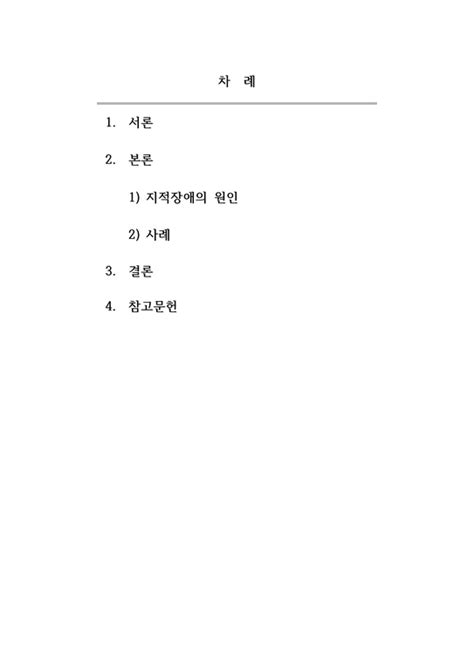 차 례

1. 서론

2. 본론

1) 지적장애의 원인

2) 사례

3. 결론

4. 참고문헌